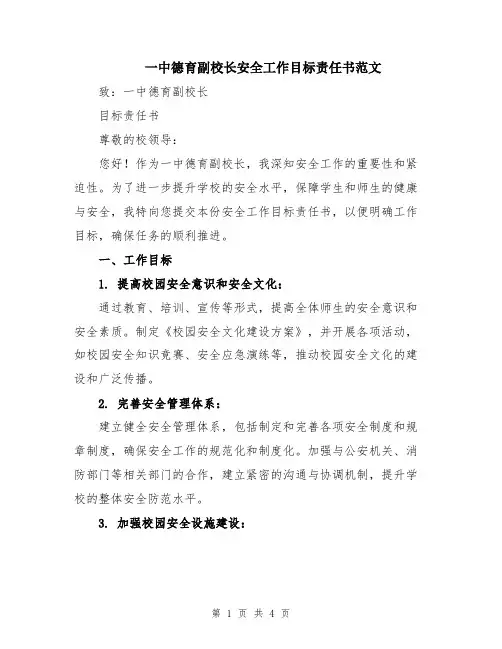 一中德育副校长安全工作目标责任书范文

致：一中德育副校长

目标责任书

尊敬的校领导：

您好！作为一中德育副校长，我深知安全工作的重要性和紧迫性。为了进一步提升学校的安全水平，保障学生和师生的健康与安全，我特向您提交本份安全工作目标责任书，以便明确工作目标，确保任务的顺利推进。

一、工作目标

1. 提高校园安全意识和安全文化：

通过教育、培训、宣传等形式，提高全体师生的安全意识和安全素质。制定《校园安全文化建设方案》，并开展各项活动，如校园安全知识竞赛、安全应急演练等，推动校园安全文化的建设和广泛传播。

2. 完善安全管理体系：

建立健全安全管理体系，包括制定和完善各项安全制度和规章制度，确保安全工作的规范化和制度化。加强与公安机关、消防部门等相关部门的合作，建立紧密的沟通与协调机制，提升学校的整体安全防范水平。

3. 加强校园安全设施建设：

第 1 页 共 4 页